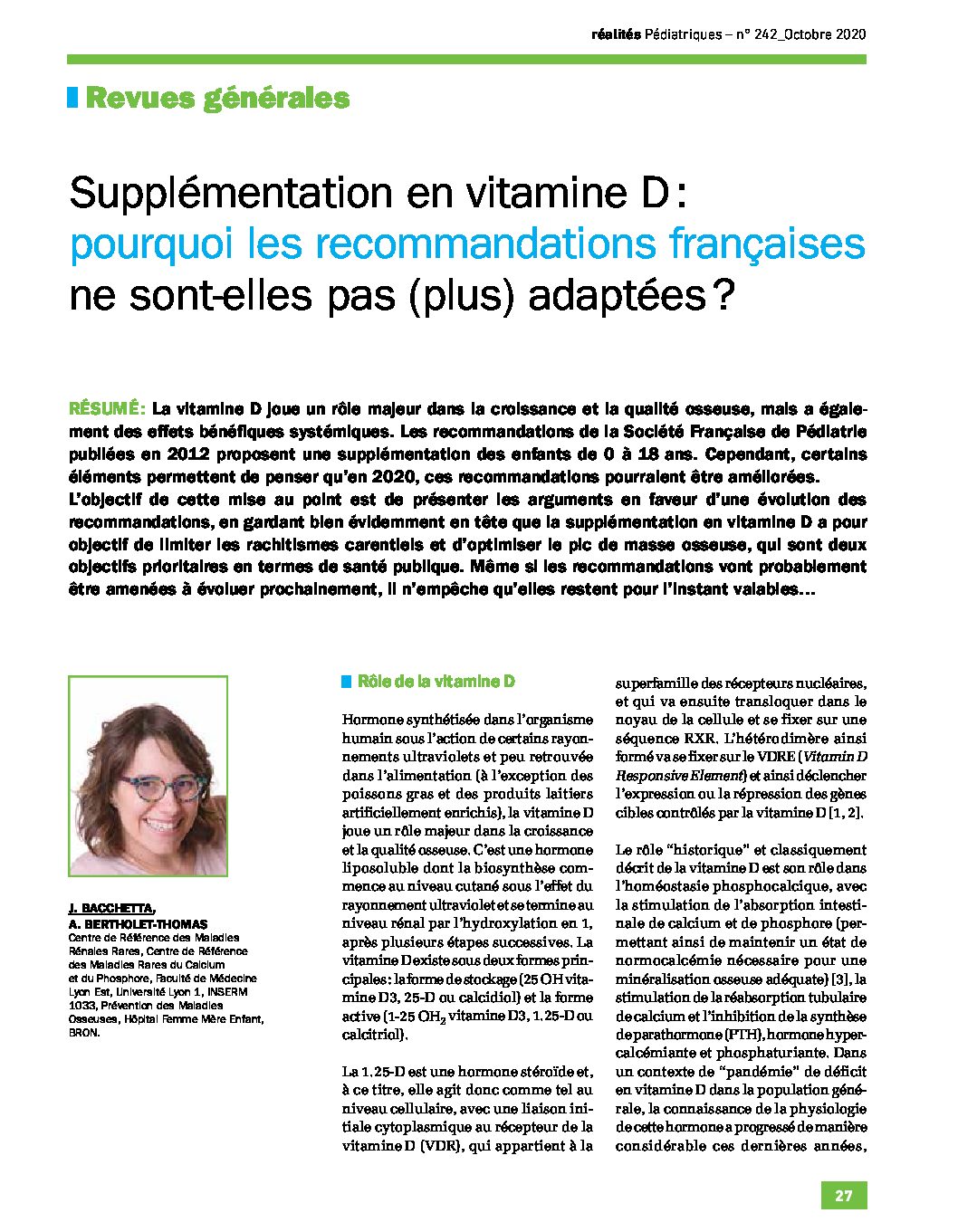 réalités Pédiatriques – n° 242_Octobre 2020

Revues générales

Supplémentation en vitamine D : pourquoi les recommandations françaises ne sont-elles pas (plus) adaptées ?

RÉSUMÉ : La vitamine D joue un rôle majeur dans la croissance et la qualité osseuse, mais a également des effets bénéfiques systémiques. Les recommandations de la Société Française de Pédiatrie publiées en 2012 proposent une supplémentation des enfants de 0 à 18 ans. Cependant, certains éléments permettent de penser qu'en 2020, ces recommandations pourraient être améliorées.
L'objectif de cette mise au point est de présenter les arguments en faveur d'une évolution des recommandations, en gardant bien évidemment en tête que la supplémentation en vitamine D a pour objectif de limiter les rachitismes carentiels et d'optimiser le pic de masse osseuse, qui sont deux objectifs prioritaires en termes de santé publique. Même si les recommandations vont probablement être amenées à évoluer prochainement, il n'empêche qu'elles restent pour l'instant valables…

J. BACCHETTA,
A. BERTHOLET-THOMAS
Centre de Référence des Maladies Rénales Rares, Centre de Référence des Maladies Rares du Calcium et du Phosphore, Faculté de Médecine Lyon Est, Université Lyon 1, INSERM 1033, Prévention des Maladies Osseuses, Hôpital Femme Mère Enfant, BRON.

Rôle de la vitamine D

Hormone synthétisée dans l'organisme humain sous l'action de certains rayonnements ultraviolets et peu retrouvée dans l'alimentation (à l'exception des poissons gras et des produits laitiers artificiellement enrichis), la vitamine D joue un rôle majeur dans la croissance et la qualité osseuse. C'est une hormone liposoluble dont la biosynthèse commence au niveau cutané sous l'effet du rayonnement ultraviolet et se termine au niveau rénal par l'hydroxylation en 1, après plusieurs étapes successives. La vitamine D existe sous deux formes principales : la forme de stockage (25 OH vitamine D3, 25-D ou calcidiol) et la forme active (1-25 $OH_2$ vitamine D3, 1.25-D ou calcitriol).

La 1.25-D est une hormone stéroïde et, à ce titre, elle agit donc comme tel au niveau cellulaire, avec une liaison initiale cytoplasmique au récepteur de la vitamine D (VDR), qui appartient à la superfamille des récepteurs nucléaires, et qui va ensuite transloquer dans le noyau de la cellule et se fixer sur une séquence RXR. L'hétérodimère ainsi formé va se fixer sur le VDRE (Vitamin D Responsive Element) et ainsi déclencher l'expression ou la répression des gènes cibles contrôlés par la vitamine D [1, 2].

Le rôle "historique" et classiquement décrit de la vitamine D est son rôle dans l'homéostasie phosphocalcique, avec la stimulation de l'absorption intestinale de calcium et de phosphore (permettant ainsi de maintenir un état de normocalcémie nécessaire pour une minéralisation osseuse adéquate) [3], la stimulation de la réabsorption tubulaire de calcium et l'inhibition de la synthèse de parathormone (PTH), hormone hypercalcémiante et phosphaturiante. Dans un contexte de "pandémie" de déficit en vitamine D dans la population générale, la connaissance de la physiologie de cette hormone a progressé de manière considérable ces dernières années,

27